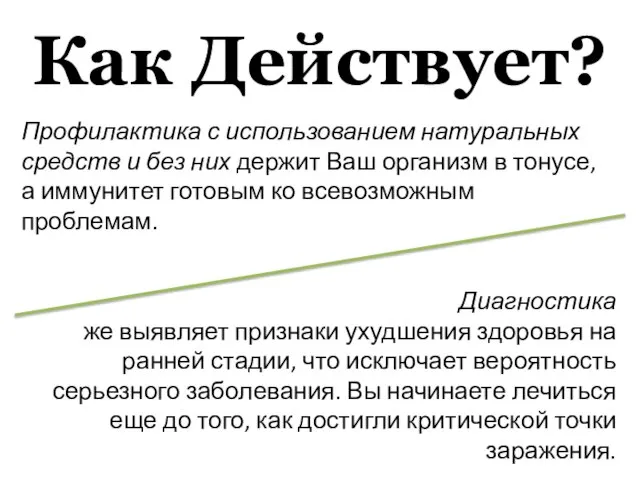 Как Действует?

Профилактика с использованием натуральных средств и без них держит Ваш организм в тонусе, а иммунитет готовым ко всевозможным проблемам.

Диагностика же выявляет признаки ухудшения здоровья на ранней стадии, что исключает вероятность серьезного заболевания. Вы начинаете лечиться еще до того, как достигли критической точки заражения.